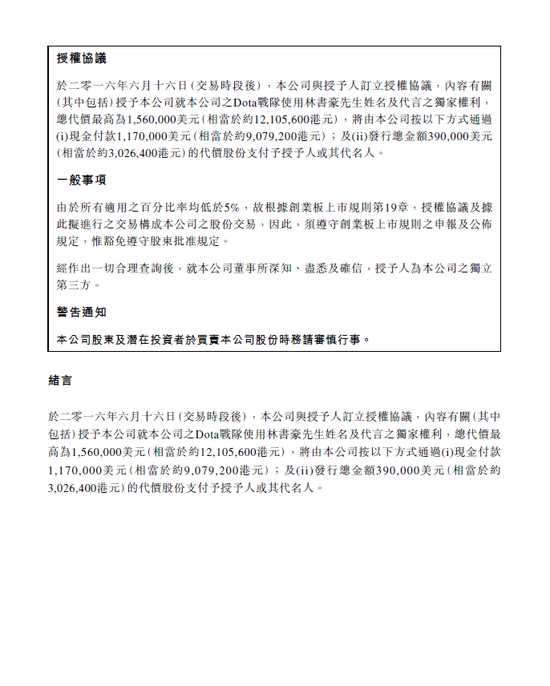 授權協議

於二零一六年六月十六日(交易時段後),本公司與授予人訂立授權協議,內容有關(其中包括)授予本公司就本公司之Dota戰隊使用林書豪先生姓名及代言之獨家權利,總代價最高為1,560,000美元(相當於約12,105,600港元),將由本公司按以下方式通過(i)現金付款1,170,000美元(相當於約9,079,200港元);及(ii)發行總金額390,000美元(相當於約3,026,400港元)的代價股份支付予授予人或其代名人。

一般事項

由於所有適用之百分比率均低於5%,故根據創業板上市規則第19章,授權協議及據此擬進行之交易構成本公司之股份交易,因此,須遵守創業板上市規則之申報及公佈規定,惟豁免遵守股東批准規定。

經作出一切合理查詢後,就本公司董事所深知、盡悉及確信,授予人為本公司之獨立第三方。

警告通知

本公司股東及潛在投資者於買賣本公司股份時務請審慎行事。

緒言

於二零一六年六月十六日(交易時段後),本公司與授予人訂立授權協議,內容有關(其中包括)授予本公司就本公司之Dota戰隊使用林書豪先生姓名及代言之獨家權利,總代價最高為1,560,000美元(相當於約12,105,600港元),將由本公司按以下方式通過(i)現金付款1,170,000美元(相當於約9,079,200港元);及(ii)發行總金額390,000美元(相當於約3,026,400港元)的代價股份支付予授予人或其代名人。